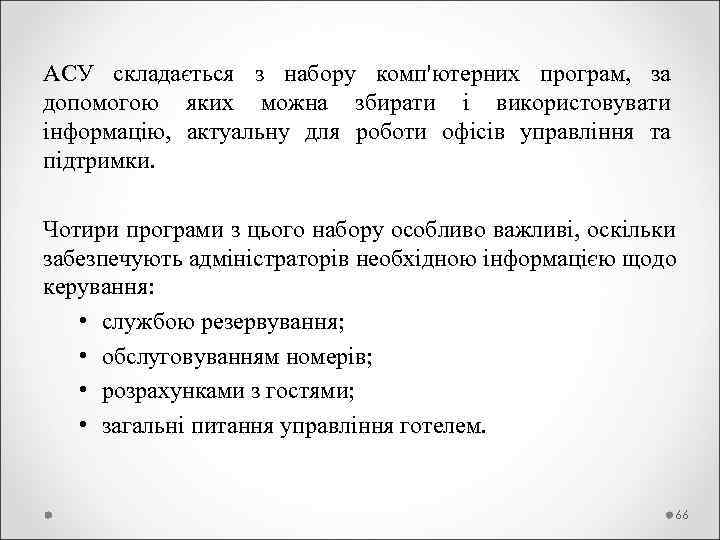 АСУ складається з набору комп'ютерних програм, за допомогою яких можна збирати і використовувати інформацію, актуальну для роботи офісів управління та підтримки.

Чотири програми з цього набору особливо важливі, оскільки забезпечують адміністраторів необхідною інформацією щодо керування:

• службою резервування;
• обслуговуванням номерів;
• розрахунками з гостями;
• загальні питання управління готелем.

66